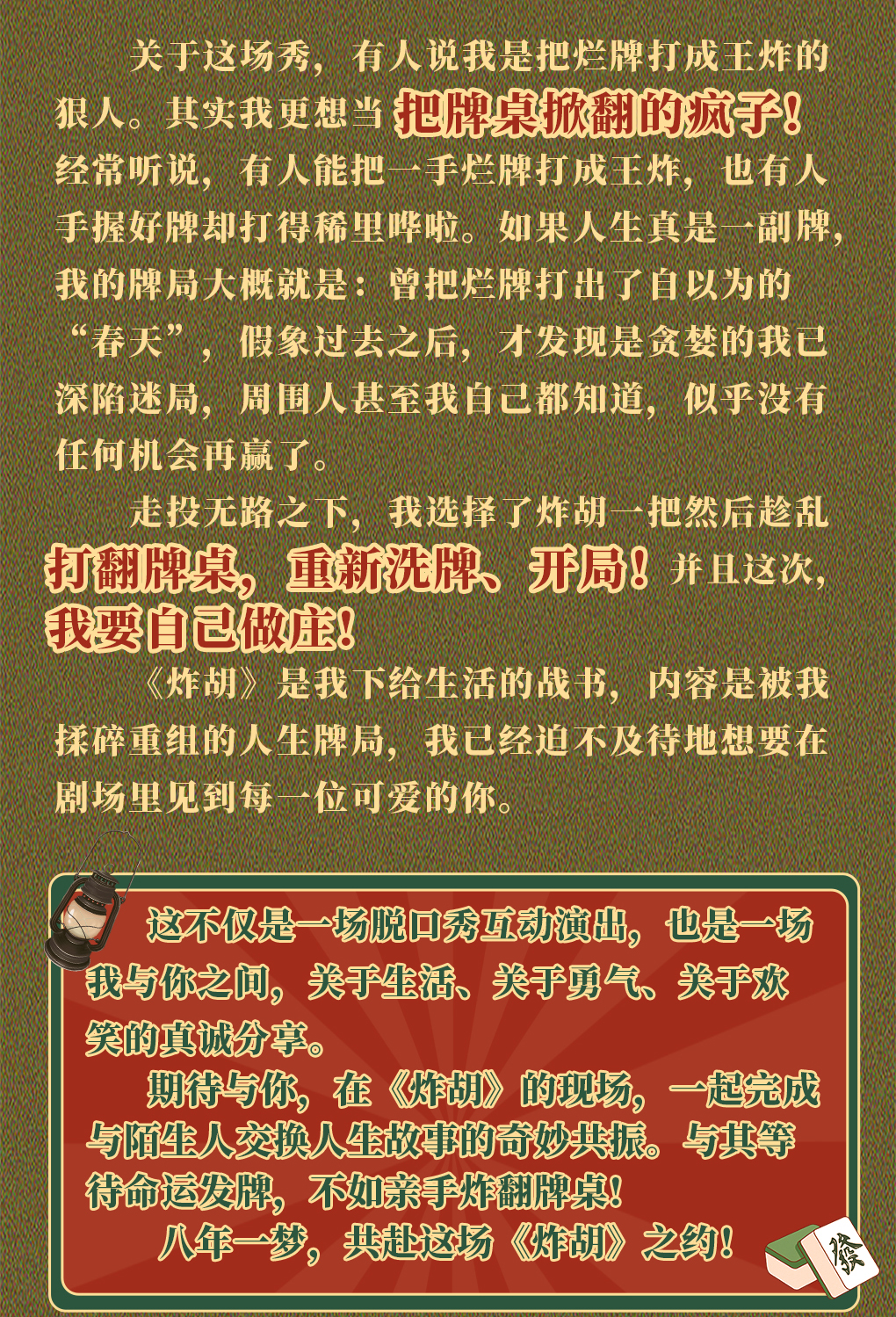 关于这场秀，有人说我是把烂牌打成王炸的狠人。其实我更想当把牌桌掀翻的疯子！经常听说，有人能把一手烂牌打成王炸，也有人手握好牌却打得稀里哗啦。如果人生真是一副牌，我的牌局大概就是：曾把烂牌打出了自以为的“春天”，假象过去之后，才发现是贪婪的我已深陷迷局，周围人甚至我自己都知道，似乎没有任何机会再赢了。

走投无路之下，我选择了炸胡一把然后趁乱打翻牌桌，重新洗牌、开局！并且这次，我要自己做庄！

《炸胡》是我下给生活的战书，内容是被我揉碎重组的人生牌局，我已经迫不及待地想要在剧场里见到每一位可爱的你。

这不仅是一场脱口秀互动演出，也是一场我与你之间，关于生活、关于勇气、关于欢笑的真诚分享。

期待与你，在《炸胡》的现场，一起完成与陌生人交换人生故事的奇妙共振。与其等待命运发牌，不如亲手炸翻牌桌！

八年一梦，共赴这场《炸胡》之约！

發